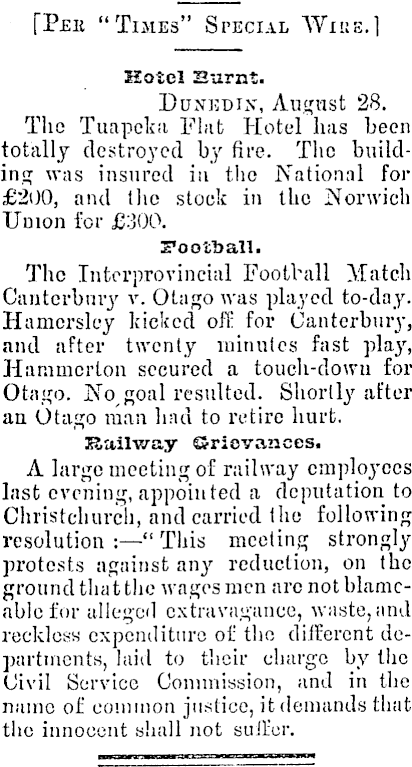 [Per "Times" Special Wire.]

Hotel Burnt.

Dunedin, August 28.

The Tuapeka Flat Hotel has been totally destroyed by fire. The building was insured in the National for £200, and the stock in the Norwich Union for £300.

Football.

The Interprovincial Football Match Canterbury v. Otago was played to-day. Hamersley kicked off for Canterbury, and after twenty minutes fast play, Hammerton secured a touch-down for Otago. No goal resulted. Shortly after an Otago man had to retire hurt.

Railway Grievances.

A large meeting of railway employees last evening, appointed a deputation to Christchurch, and carried the following resolution :—"This meeting strongly protests against any reduction, on the ground that the wages men are not blameable for alleged extravagance, waste, and reckless expenditure of the different departments, laid to their charge by the Civil Service Commission, and in the name of common justice, it demands that the innocent shall not suffer.